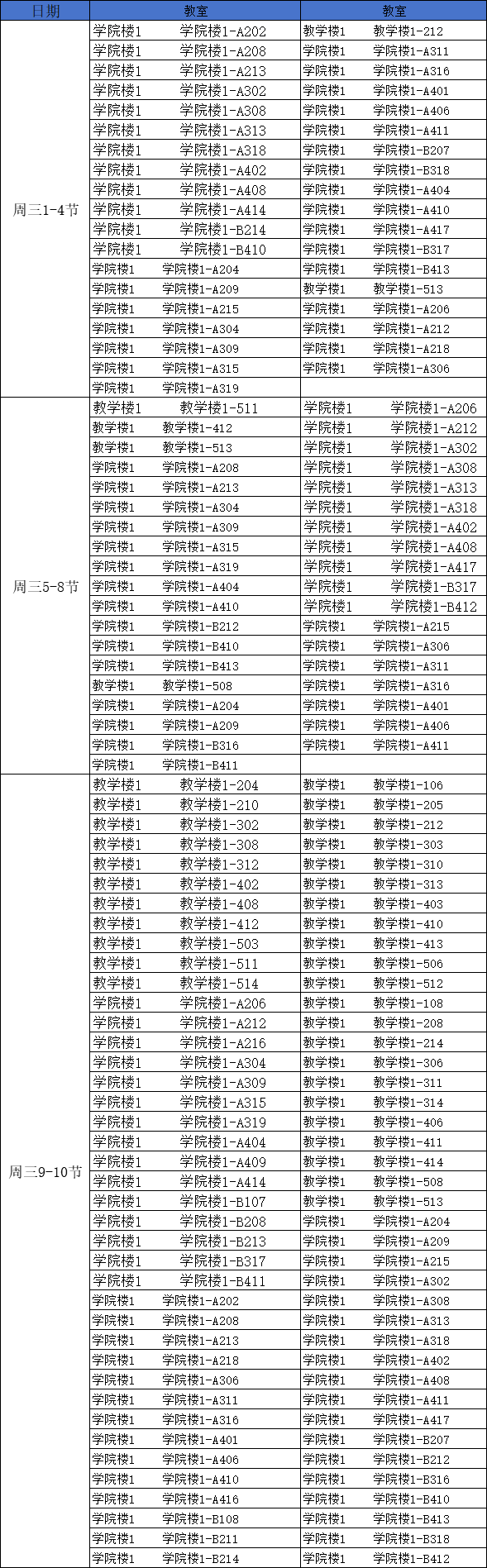 | 日期 | 教室 | 教室 |
|---|---|---|
| 周三1-4节 | 学院楼1 学院楼1-A202 | 教学楼1 教学楼1-212 |
| | 学院楼1 学院楼1-A208 | 学院楼1 学院楼1-A311 |
| | 学院楼1 学院楼1-A213 | 学院楼1 学院楼1-A316 |
| | 学院楼1 学院楼1-A302 | 学院楼1 学院楼1-A401 |
| | 学院楼1 学院楼1-A308 | 学院楼1 学院楼1-A406 |
| | 学院楼1 学院楼1-A313 | 学院楼1 学院楼1-A411 |
| | 学院楼1 学院楼1-A318 | 学院楼1 学院楼1-B207 |
| | 学院楼1 学院楼1-A402 | 学院楼1 学院楼1-B318 |
| | 学院楼1 学院楼1-A408 | 学院楼1 学院楼1-A404 |
| | 学院楼1 学院楼1-A414 | 学院楼1 学院楼1-A410 |
| | 学院楼1 学院楼1-B214 | 学院楼1 学院楼1-A417 |
| | 学院楼1 学院楼1-B410 | 学院楼1 学院楼1-B317 |
| | 学院楼1 学院楼1-A204 | 学院楼1 学院楼1-B413 |
| | 学院楼1 学院楼1-A209 | 教学楼1 教学楼1-513 |
| | 学院楼1 学院楼1-A215 | 学院楼1 学院楼1-A206 |
| | 学院楼1 学院楼1-A304 | 学院楼1 学院楼1-A212 |
| | 学院楼1 学院楼1-A309 | 学院楼1 学院楼1-A218 |
| | 学院楼1 学院楼1-A315 | 学院楼1 学院楼1-A306 |
| | 学院楼1 学院楼1-A319 | |
| 周三5-8节 | 教学楼1 教学楼1-511 | 学院楼1 学院楼1-A206 |
| | 教学楼1 教学楼1-412 | 学院楼1 学院楼1-A212 |
| | 教学楼1 教学楼1-513 | 学院楼1 学院楼1-A302 |
| | 学院楼1 学院楼1-A208 | 学院楼1 学院楼1-A308 |
| | 学院楼1 学院楼1-A213 | 学院楼1 学院楼1-A313 |
| | 学院楼1 学院楼1-A304 | 学院楼1 学院楼1-A318 |
| | 学院楼1 学院楼1-A309 | 学院楼1 学院楼1-A402 |
| | 学院楼1 学院楼1-A315 | 学院楼1 学院楼1-A408 |
| | 学院楼1 学院楼1-A319 | 学院楼1 学院楼1-A417 |
| | 学院楼1 学院楼1-A404 | 学院楼1 学院楼1-B317 |
| | 学院楼1 学院楼1-A410 | 学院楼1 学院楼1-B412 |
| | 学院楼1 学院楼1-B212 | 学院楼1 学院楼1-A215 |
| | 学院楼1 学院楼1-B410 | 学院楼1 学院楼1-A306 |
| | 学院楼1 学院楼1-B413 | 学院楼1 学院楼1-A311 |
| | 教学楼1 教学楼1-508 | 学院楼1 学院楼1-A316 |
| | 学院楼1 学院楼1-A204 | 学院楼1 学院楼1-A401 |
| | 学院楼1 学院楼1-A209 | 学院楼1 学院楼1-A406 |
| | 学院楼1 学院楼1-B316 | 学院楼1 学院楼1-A411 |
| | 学院楼1 学院楼1-B411 | |
| 周三9-10节 | 教学楼1 教学楼1-204 | 教学楼1 教学楼1-106 |
| | 教学楼1 教学楼1-210 | 教学楼1 教学楼1-205 |
| | 教学楼1 教学楼1-302 | 教学楼1 教学楼1-212 |
| | 教学楼1 教学楼1-308 | 教学楼1 教学楼1-303 |
| | 教学楼1 教学楼1-312 | 教学楼1 教学楼1-310 |
| | 教学楼1 教学楼1-402 | 教学楼1 教学楼1-313 |
| | 教学楼1 教学楼1-408 | 教学楼1 教学楼1-403 |
| | 教学楼1 教学楼1-412 | 教学楼1 教学楼1-410 |
| | 教学楼1 教学楼1-503 | 教学楼1 教学楼1-413 |
| | 教学楼1 教学楼1-511 | 教学楼1 教学楼1-506 |
| | 教学楼1 教学楼1-514 | 教学楼1 教学楼1-512 |
| | 学院楼1 学院楼1-A206 | 教学楼1 教学楼1-108 |
| | 学院楼1 学院楼1-A212 | 教学楼1 教学楼1-208 |
| | 学院楼1 学院楼1-A216 | 教学楼1 教学楼1-214 |
| | 学院楼1 学院楼1-A304 | 教学楼1 教学楼1-306 |
| | 学院楼1 学院楼1-A309 | 教学楼1 教学楼1-311 |
| | 学院楼1 学院楼1-A315 | 教学楼1 教学楼1-314 |
| | 学院楼1 学院楼1-A319 | 教学楼1 教学楼1-406 |
| | 学院楼1 学院楼1-A404 | 教学楼1 教学楼1-411 |
| | 学院楼1 学院楼1-A409 | 教学楼1 教学楼1-414 |
| | 学院楼1 学院楼1-A414 | 教学楼1 教学楼1-508 |
| | 学院楼1 学院楼1-B107 | 教学楼1 教学楼1-513 |
| | 学院楼1 学院楼1-B208 | 学院楼1 学院楼1-A204 |
| | 学院楼1 学院楼1-B213 | 学院楼1 学院楼1-A209 |
| | 学院楼1 学院楼1-B317 | 学院楼1 学院楼1-A215 |
| | 学院楼1 学院楼1-B411 | 学院楼1 学院楼1-A302 |
| | 学院楼1 学院楼1-A202 | 学院楼1 学院楼1-A308 |
| | 学院楼1 学院楼1-A208 | 学院楼1 学院楼1-A313 |
| | 学院楼1 学院楼1-A213 | 学院楼1 学院楼1-A318 |
| | 学院楼1 学院楼1-A218 | 学院楼1 学院楼1-A402 |
| | 学院楼1 学院楼1-A306 | 学院楼1 学院楼1-A408 |
| | 学院楼1 学院楼1-A311 | 学院楼1 学院楼1-A411 |
| | 学院楼1 学院楼1-A316 | 学院楼1 学院楼1-A417 |
| | 学院楼1 学院楼1-A401 | 学院楼1 学院楼1-B207 |
| | 学院楼1 学院楼1-A406 | 学院楼1 学院楼1-B212 |
| | 学院楼1 学院楼1-A410 | 学院楼1 学院楼1-B316 |
| | 学院楼1 学院楼1-A416 | 学院楼1 学院楼1-B410 |
| | 学院楼1 学院楼1-B108 | 学院楼1 学院楼1-B413 |
| | 学院楼1 学院楼1-B211 | 学院楼1 学院楼1-B318 |
| | 学院楼1 学院楼1-B214 | 学院楼1 学院楼1-B412 |